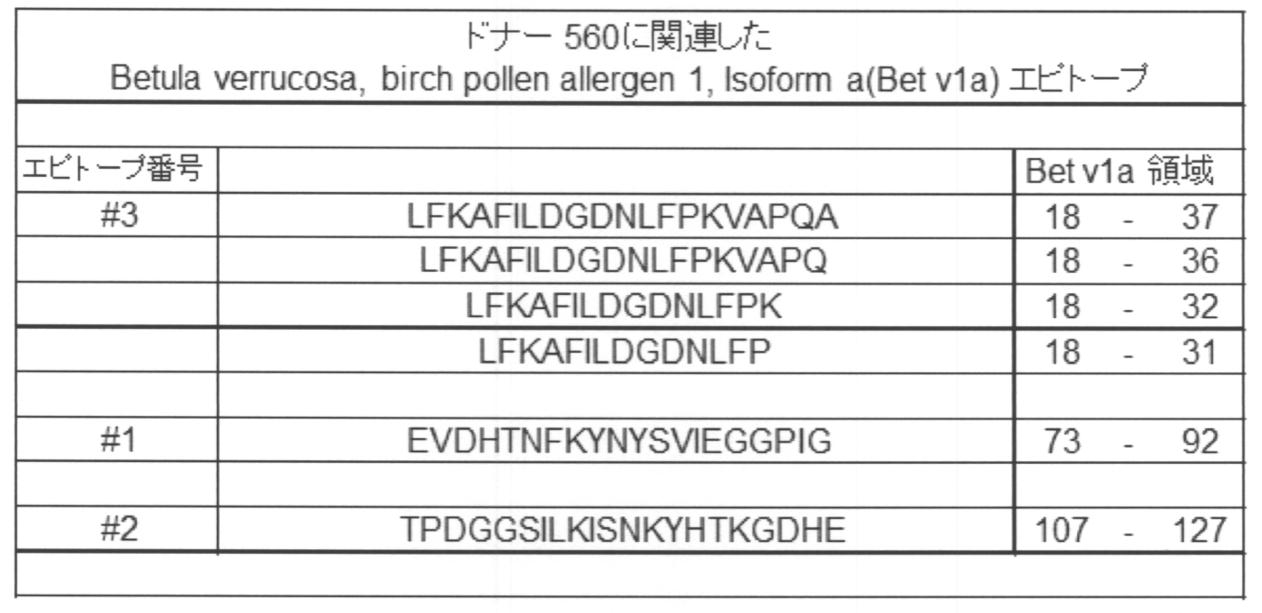 ドナー 560に関連した
Betula verrucosa, birch pollen allergen 1, Isoform a(Bet v1a) エピトープ

| エピトープ番号 | | Bet v1a 領域 |
|---|---|---|
| #3 | LFKAFILDGDNLFPKVAPQA | 18 - 37 |
| | LFKAFILDGDNLFPKVAPQ | 18 - 36 |
| | LFKAFILDGDNLFPK | 18 - 32 |
| | LFKAFILDGDNLFP | 18 - 31 |
| | | |
| #1 | EVDHTNFKYNYSVIEGGPIG | 73 - 92 |
| | | |
| #2 | TPDGGSILKISNKYHTKGDHE | 107 - 127 |